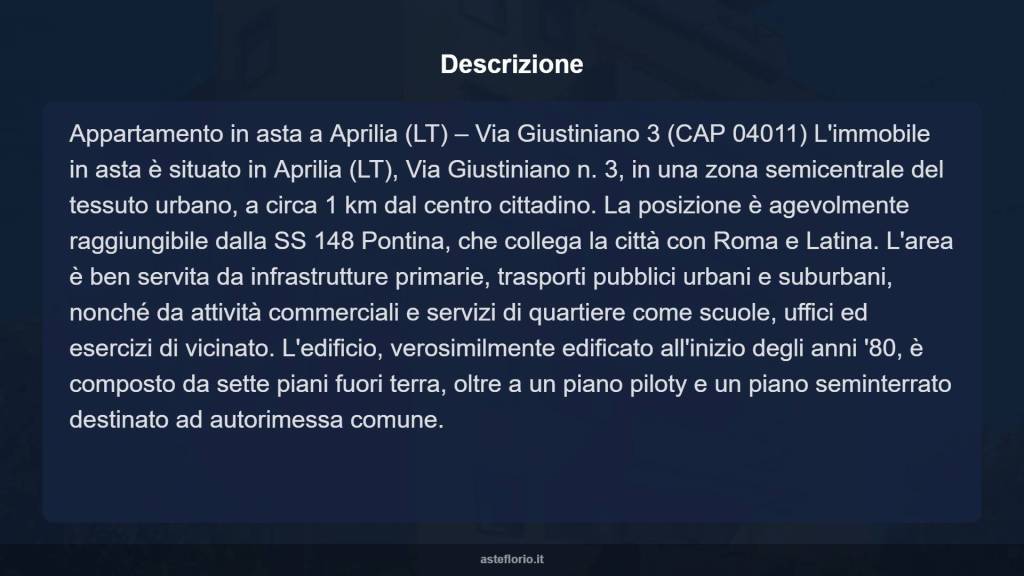 Descrizione

Appartamento in asta a Aprilia (LT) – Via Giustiniano 3 (CAP 04011) L'immobile in asta è situato in Aprilia (LT), Via Giustiniano n. 3, in una zona semicentrale del tessuto urbano, a circa 1 km dal centro cittadino. La posizione è agevolmente raggiungibile dalla SS 148 Pontina, che collega la città con Roma e Latina. L'area è ben servita da infrastrutture primarie, trasporti pubblici urbani e suburbani, nonché da attività commerciali e servizi di quartiere come scuole, uffici ed esercizi di vicinato. L'edificio, verosimilmente edificato all'inizio degli anni '80, è composto da sette piani fuori terra, oltre a un piano piloty e un piano seminterrato destinato ad autorimessa comune.

asteflorio.it